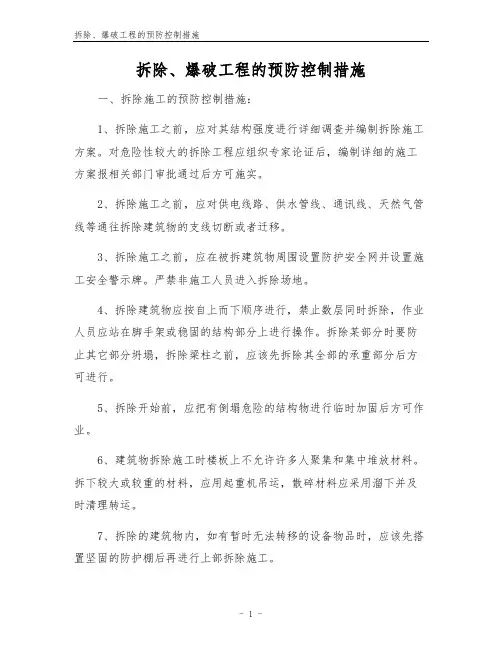 拆除、爆破工程的预防控制措施

拆除、爆破工程的预防控制措施

一、拆除施工的预防控制措施：

1、拆除施工之前，应对其结构强度进行详细调查并编制拆除施工方案。对危险性较大的拆除工程应组织专家论证后，编制详细的施工方案报相关部门审批通过后方可施实。

2、拆除施工之前，应对供电线路、供水管线、通讯线、天然气管线等通往拆除建筑物的支线切断或者迁移。

3、拆除施工之前，应在被拆建筑物周围设置防护安全网并设置施工安全警示牌。严禁非施工人员进入拆除场地。

4、拆除建筑物应按自上而下顺序进行，禁止数层同时拆除，作业人员应站在脚手架或稳固的结构部分上进行操作。拆除某部分时要防止其它部分坍塌，拆除梁柱之前，应该先拆除其全部的承重部分后方可进行。

5、拆除开始前，应把有倒塌危险的结构物进行临时加固后方可作业。

6、建筑物拆除施工时楼板上不允许许多人聚集和集中堆放材料。拆下较大或较重的材料，应用起重机吊运，散碎材料应采用溜下并及时清理转运。

7、拆除的建筑物内，如有暂时无法转移的设备物品时，应该先搭置坚固的防护棚后再进行上部拆除施工。

- 1 -